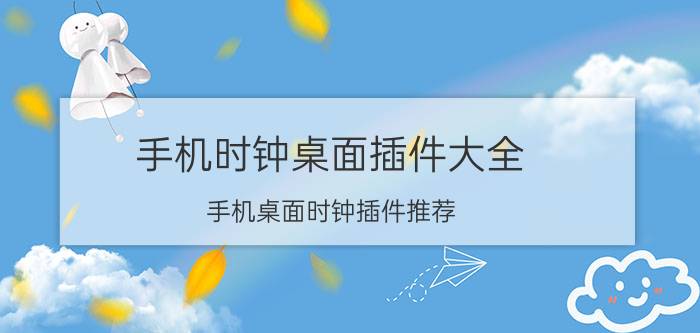 手机时钟桌面插件大全

手机桌面时钟插件推荐